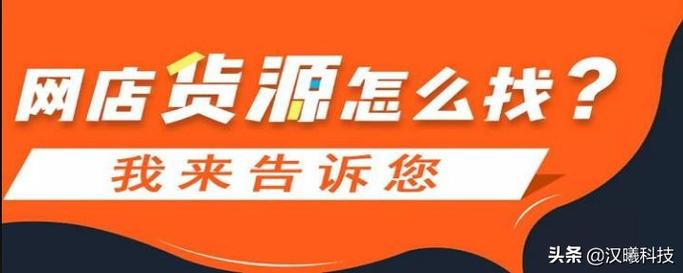 网店货源怎么找？

我来告诉您

头条 @汉曦科技